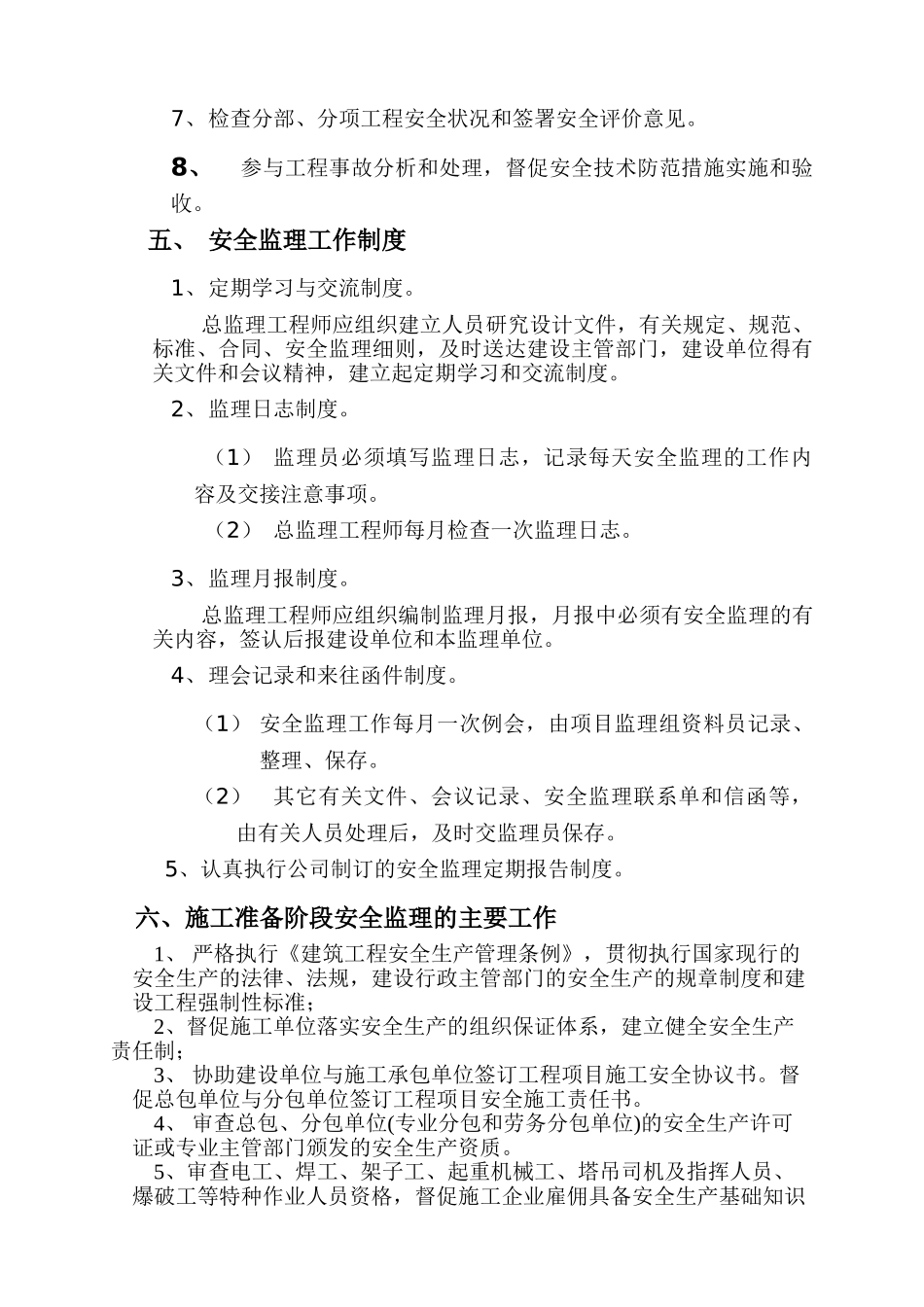 7、检查分部、分项工程安全状况和签署安全评价意见。

8、 参与工程事故分析和处理，督促安全技术防范措施实施和验收。

五、 安全监理工作制度

1、定期学习与交流制度。

总监理工程师应组织建立人员研究设计文件，有关规定、规范、标准、合同、安全监理细则，及时送达建设主管部门，建设单位得有关文件和会议精神，建立起定期学习和交流制度。

2、监理日志制度。

（1） 监理员必须填写监理日志，记录每天安全监理的工作内容及交接注意事项。

（2） 总监理工程师每月检查一次监理日志。

3、监理月报制度。

总监理工程师应组织编制监理月报，月报中必须有安全监理的有关内容，签认后报建设单位和本监理单位。

4、理会记录和来往函件制度。

（1） 安全监理工作每月一次例会，由项目监理组资料员记录、整理、保存。

（2） 其它有关文件、会议记录、安全监理联系单和信函等，由有关人员处理后，及时交监理员保存。

5、认真执行公司制订的安全监理定期报告制度。

六、施工准备阶段安全监理的主要工作

1、 严格执行《建筑工程安全生产管理条例》，贯彻执行国家现行的安全生产的法律、法规，建设行政主管部门的安全生产的规章制度和建设工程强制性标准；

2、督促施工单位落实安全生产的组织保证体系，建立健全安全生产责任制；

3、 协助建设单位与施工承包单位签订工程项目施工安全协议书。督促总包单位与分包单位签订工程项目安全施工责任书。

4、 审查总包、分包单位(专业分包和劳务分包单位)的安全生产许可证或专业主管部门颁发的安全生产资质。

5、审查电工、焊工、架子工、起重机械工、塔吊司机及指挥人员、爆破工等特种作业人员资格，督促施工企业雇佣具备安全生产基础知识